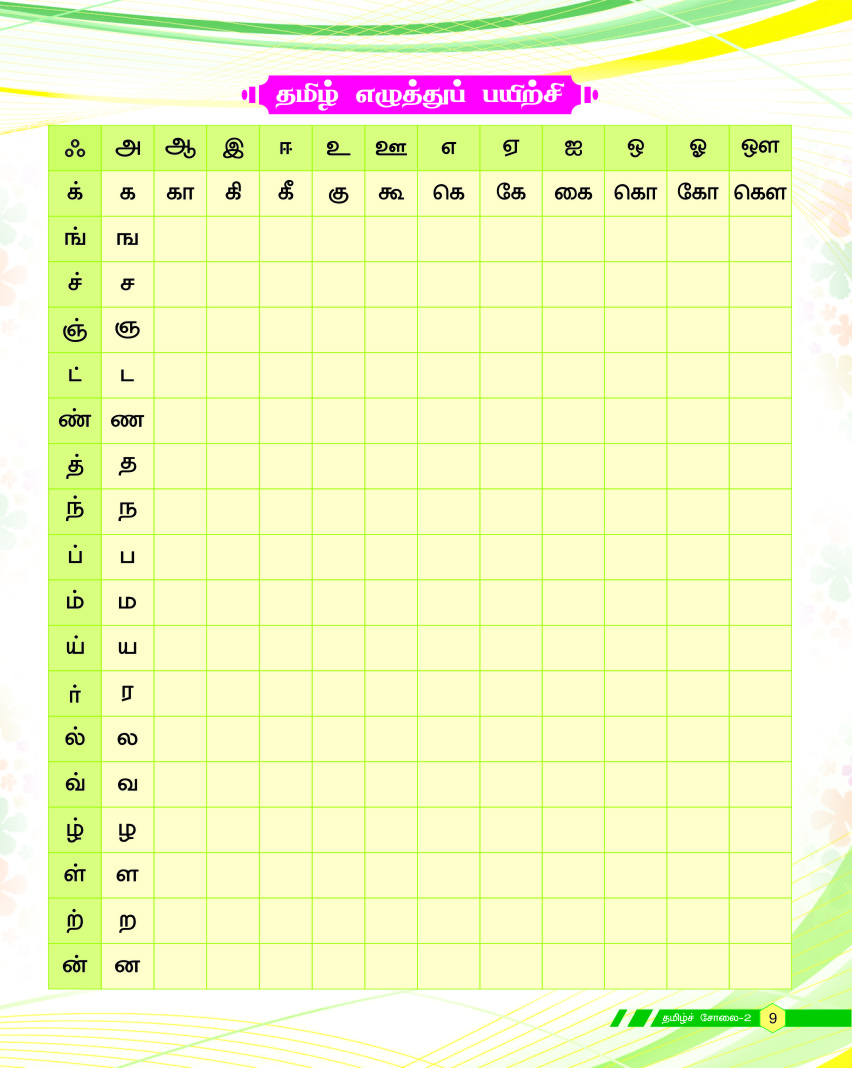 தமிழ் எழுத்துப் பயிற்சி

| ஃ | அ | ஆ | இ | ஈ | உ | ஊ | எ | ஏ | ஐ | ஒ | ஓ | ஔ |
|---|---|---|---|---|---|---|---|---|---|---|---|---|
| க் | க | கா | கி | கீ | கு | கூ | கெ | கே | கை | கொ | கோ | கௌ |
| ங் | ங | | | | | | | | | | | |
| ச் | ச | | | | | | | | | | | |
| ஞ் | ஞ | | | | | | | | | | | |
| ட் | ட | | | | | | | | | | | |
| ண் | ண | | | | | | | | | | | |
| த் | த | | | | | | | | | | | |
| ந் | ந | | | | | | | | | | | |
| ப் | ப | | | | | | | | | | | |
| ம் | ம | | | | | | | | | | | |
| ய் | ய | | | | | | | | | | | |
| ர் | ர | | | | | | | | | | | |
| ல் | ல | | | | | | | | | | | |
| வ் | வ | | | | | | | | | | | |
| ழ் | ழ | | | | | | | | | | | |
| ள் | ள | | | | | | | | | | | |
| ற் | ற | | | | | | | | | | | |
| ன் | ன | | | | | | | | | | | |

தமிழ்ச் சோலை-2 9